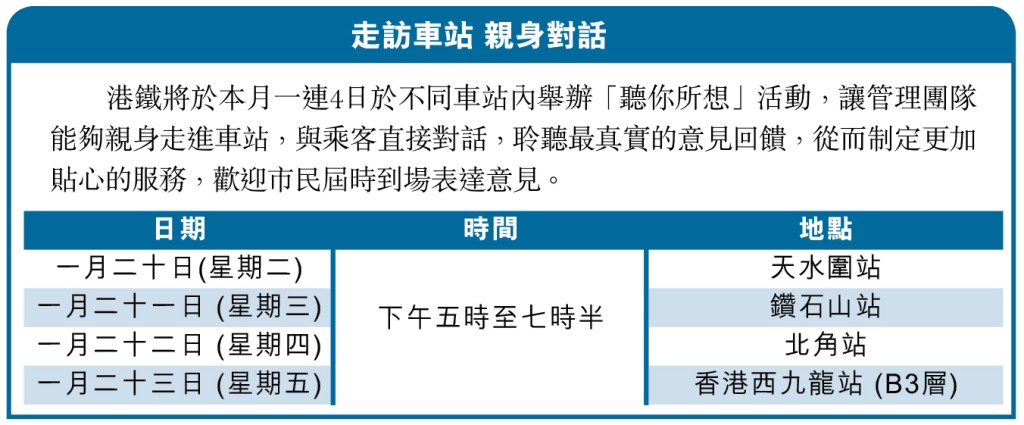 走訪車站 親身對話

港鐵將於本月一連4日於不同車站內舉辦「聽你所想」活動，讓管理團隊能夠親身走進車站，與乘客直接對話，聆聽最真實的意見回饋，從而制定更加貼心的服務，歡迎市民屆時到場表達意見。

| 日期 | 時間 | 地點 |
|---|---|---|
| 一月二十日(星期二) | 下午五時至七時半 | 天水圍站 |
| 一月二十一日 (星期三) | | 鑽石山站 |
| 一月二十二日 (星期四) | | 北角站 |
| 一月二十三日 (星期五) | | 香港西九龍站 (B3層) |